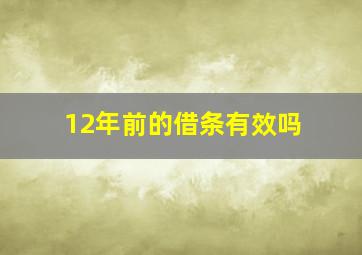 12年前的借条有效吗